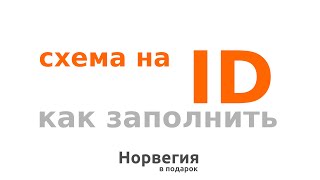 схема на ID
как заполнить

Норвегия
в подарок